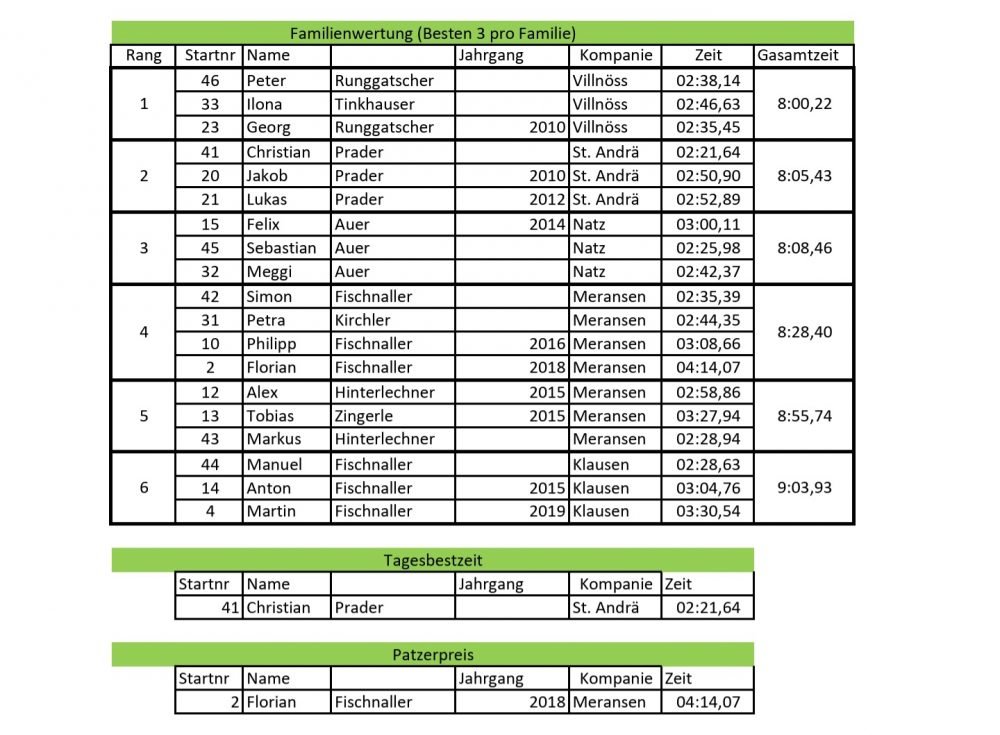 Familienwertung (Besten 3 pro Familie)

| Rang | Startnr | Name | | Jahrgang | Kompanie | Zeit | Gasamtzeit |
|---|---|---|---|---|---|---|---|
| 1 | 46 | Peter | Runggatscher | | Villnöss | 02:38,14 | 8:00,22 |
| | 33 | Ilona | Tinkhauser | | Villnöss | 02:46,63 | |
| | 23 | Georg | Runggatscher | 2010 | Villnöss | 02:35,45 | |
| 2 | 41 | Christian | Prader | | St. Andrä | 02:21,64 | 8:05,43 |
| | 20 | Jakob | Prader | 2010 | St. Andrä | 02:50,90 | |
| | 21 | Lukas | Prader | 2012 | St. Andrä | 02:52,89 | |
| 3 | 15 | Felix | Auer | 2014 | Natz | 03:00,11 | 8:08,46 |
| | 45 | Sebastian | Auer | | Natz | 02:25,98 | |
| | 32 | Meggi | Auer | | Natz | 02:42,37 | |
| 4 | 42 | Simon | Fischnaller | | Meransen | 02:35,39 | 8:28,40 |
| | 31 | Petra | Kirchler | | Meransen | 02:44,35 | |
| | 10 | Philipp | Fischnaller | 2016 | Meransen | 03:08,66 | |
| | 2 | Florian | Fischnaller | 2018 | Meransen | 04:14,07 | |
| 5 | 12 | Alex | Hinterlechner | 2015 | Meransen | 02:58,86 | 8:55,74 |
| | 13 | Tobias | Zingerle | 2015 | Meransen | 03:27,94 | |
| | 43 | Markus | Hinterlechner | | Meransen | 02:28,94 | |
| 6 | 44 | Manuel | Fischnaller | | Klausen | 02:28,63 | 9:03,93 |
| | 14 | Anton | Fischnaller | 2015 | Klausen | 03:04,76 | |
| | 4 | Martin | Fischnaller | 2019 | Klausen | 03:30,54 | |

Tagesbestzeit

| Startnr | Name | | Jahrgang | Kompanie | Zeit |
|---|---|---|---|---|---|
| 41 | Christian | Prader | | St. Andrä | 02:21,64 |

Patzerpreis

| Startnr | Name | | Jahrgang | Kompanie | Zeit |
|---|---|---|---|---|---|
| 2 | Florian | Fischnaller | 2018 | Meransen | 04:14,07 |